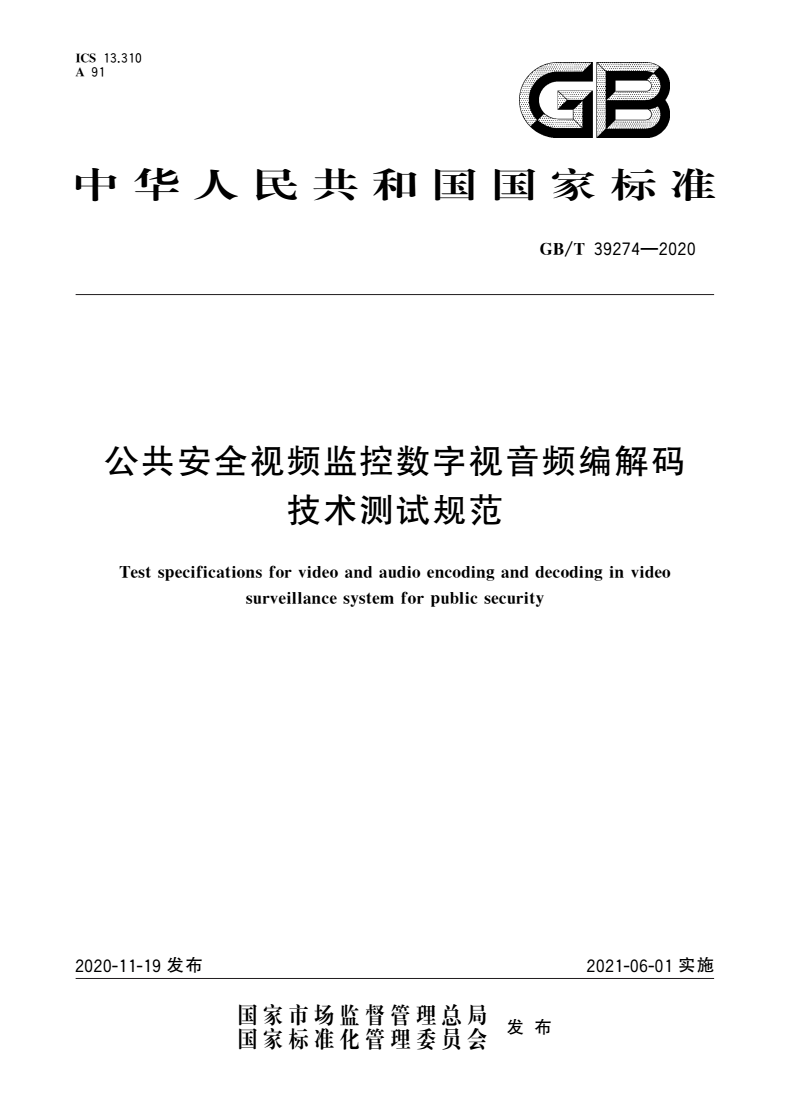 ICS 13.310
A 91

GB

中华人民共和国国家标准

GB/T 39274—2020

公共安全视频监控数字视音频编解码技术测试规范

Test specifications for video and audio encoding and decoding in video surveillance system for public security

2020-11-19 发布

2021-06-01 实施

国家市场监督管理总局
国家标准化管理委员会
发布